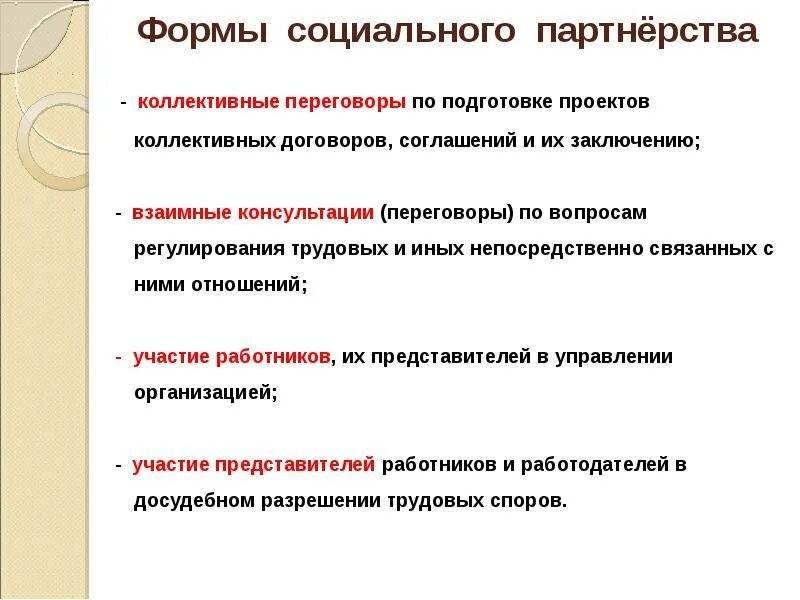 Формы социального партнёрства

- коллективные переговоры по подготовке проектов коллективных договоров, соглашений и их заключению;

- взаимные консультации (переговоры) по вопросам регулирования трудовых и иных непосредственно связанных с ними отношений;

- участие работников, их представителей в управлении организацией;

- участие представителей работников и работодателей в досудебном разрешении трудовых споров.